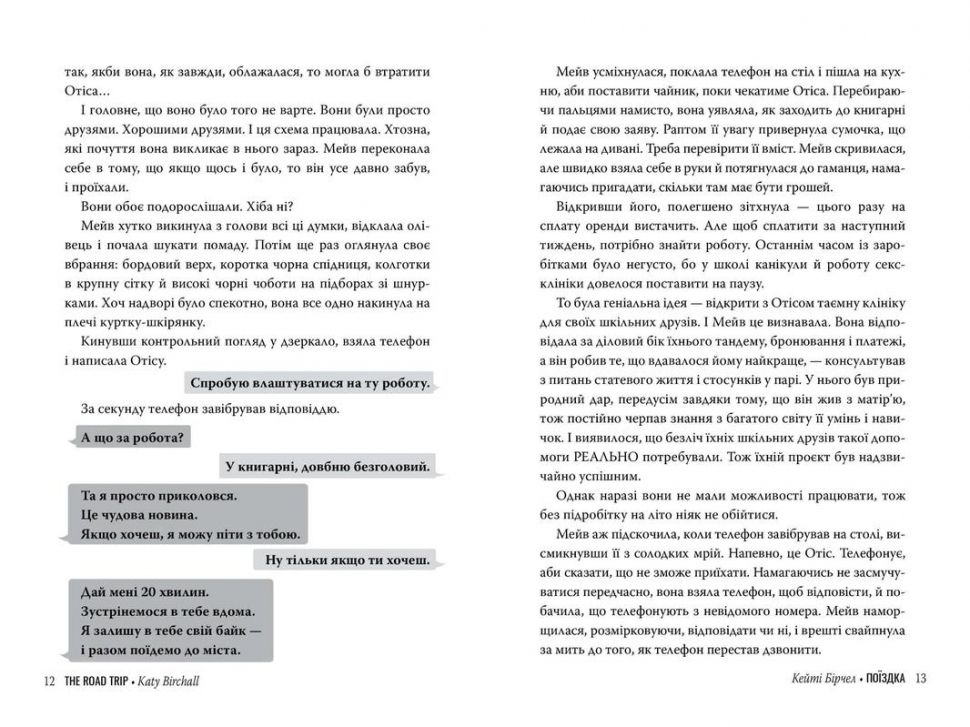 так, якби вона, як завжди, облажалася, то могла б втратити Отіса…

І головне, що воно було того не варте. Вони були просто друзями. Хорошими друзями. І ця схема працювала. Хтозна, які почуття вона викликає в нього зараз. Мейв переконала себе в тому, що якщо щось і було, то він усе давно забув, і проїхали.

Вони обоє подорослішали. Хіба ні?

Мейв хутко викинула з голови всі ці думки, відклала олівець і почала шукати помаду. Потім ще раз оглянула своє вбрання: бордовий верх, коротка чорна спідниця, колготки в крупну сітку й високі чорні чоботи на підборах зі шнурками. Хоч надворі було спекотно, вона все одно накинула на плечі куртку-шкірянку.

Кинувши контрольний погляд у дзеркало, взяла телефон і написала Отісу.

Спробую влаштуватися на ту роботу.

За секунду телефон завібрував відповіддю.

А що за робота?

У книгарні, довбню безголовий.

Та я просто приколовся.
Це чудова новина.
Якщо хочеш, я можу піти з тобою.

Ну тільки якщо ти хочеш.

Дай мені 20 хвилин.
Зустрінемося в тебе вдома.
Я залишу в тебе свій байк —
і разом поїдемо до міста.

12 THE ROAD TRIP • Katy Birchall

Мейв усміхнулася, поклала телефон на стіл і пішла на кухню, аби поставити чайник, поки чекатиме Отіса. Перебираючи пальцями намисто, вона уявляла, як заходить до книгарні й подає свою заяву. Раптом її увагу привернула сумочка, що лежала на дивані. Треба перевірити її вміст. Мейв скривилася, але швидко взяла себе в руки й потягнулася до гаманця, намагаючись пригадати, скільки там має бути грошей.

Відкривши його, полегшено зітхнула — цього разу на сплату оренди вистачить. Але щоб сплатити за наступний тиждень, потрібно знайти роботу. Останнім часом із заробітками було негусто, бо у школі канікули й роботу секс-клініки довелося поставити на паузу.

То була геніальна ідея — відкрити з Отісом таємну клініку для своїх шкільних друзів. І Мейв це визнавала. Вона відповідала за діловий бік їхнього тандему, бронювання і платежі, а він робив те, що вдавалося йому найкраще, — консультував з питань статевого життя і стосунків у парі. У нього був природний дар, передусім завдяки тому, що він жив з матір'ю, тож постійно черпав знання з багатого світу її умінь і навичок. І виявилося, що безліч їхніх шкільних друзів такої допомоги РЕАЛЬНО потребували. Тож їхній проєкт був надзвичайно успішним.

Однак наразі вони не мали можливості працювати, тож без підробітку на літо ніяк не обійтися.

Мейв аж підскочила, коли телефон завібрував на столі, висмикнувши її з солодких мрій. Напевно, це Отіс. Телефонує, аби сказати, що не зможе приїхати. Намагаючись не засмучуватися передчасно, вона взяла телефон, щоб відповісти, й побачила, що телефонують з невідомого номера. Мейв наморщилася, розмірковуючи, відповідати чи ні, і врешті свайпнула за мить до того, як телефон перестав дзвонити.

Кейті Бірчел • ПОЇЗДКА 13